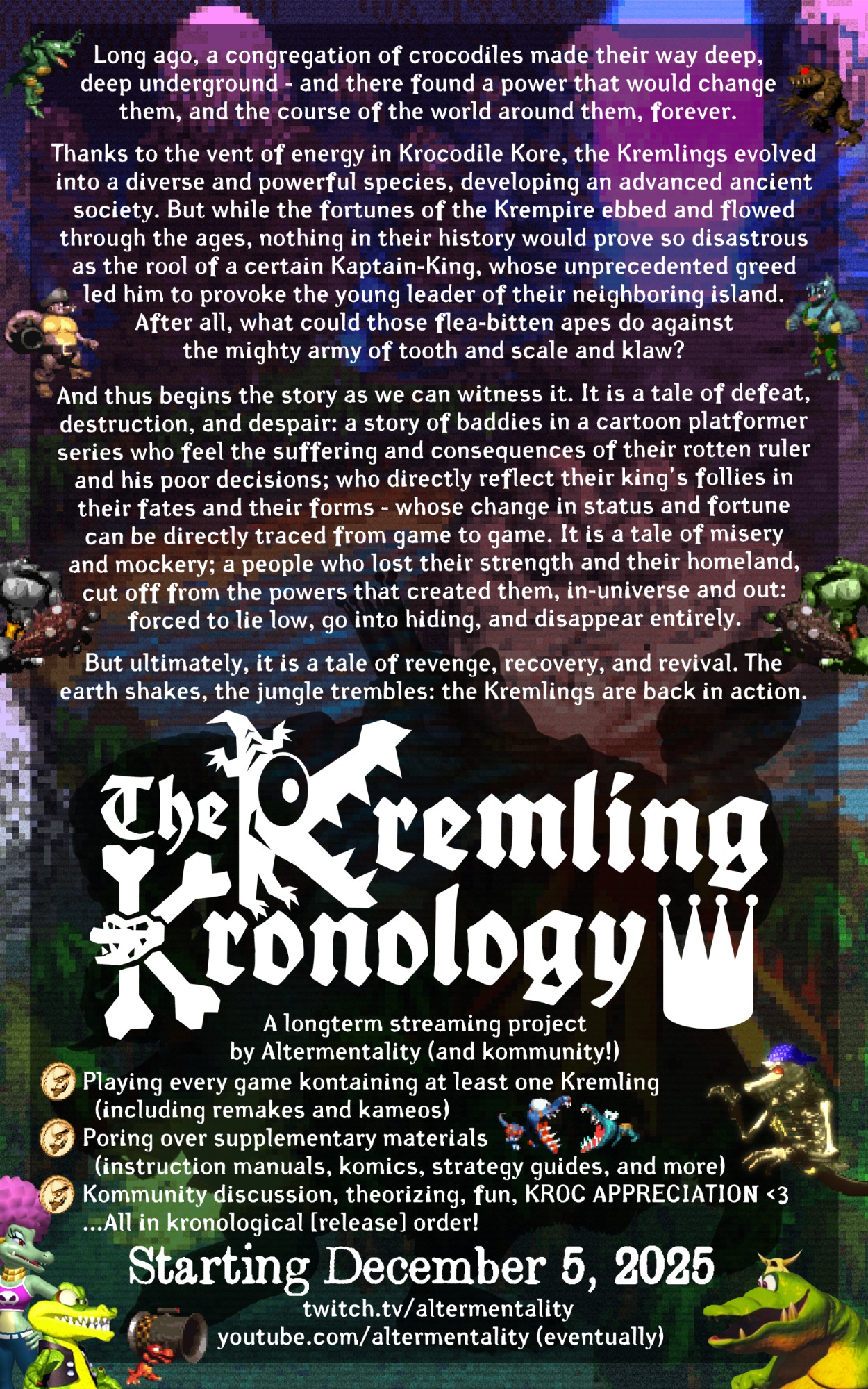 Long ago, a congregation of crocodiles made their way deep, deep underground - and there found a power that would change them, and the course of the world around them, forever.

Thanks to the vent of energy in Krocodile Kore, the Kremlings evolved into a diverse and powerful species, developing an advanced ancient society. But while the fortunes of the Krempire ebbed and flowed through the ages, nothing in their history would prove so disastrous as the rool of a certain Kaptain-King, whose unprecedented greed led him to provoke the young leader of their neighboring island. After all, what could those flea-bitten apes do against the mighty army of tooth and scale and klaw?

And thus begins the story as we can witness it. It is a tale of defeat, destruction, and despair: a story of baddies in a cartoon platformer series who feel the suffering and consequences of their rotten ruler and his poor decisions; who directly reflect their king's follies in their fates and their forms - whose change in status and fortune can be directly traced from game to game. It is a tale of misery and mockery; a people who lost their strength and their homeland, cut off from the powers that created them, in-universe and out: forced to lie low, go into hiding, and disappear entirely.

But ultimately, it is a tale of revenge, recovery, and revival. The earth shakes, the jungle trembles: the Kremlings are back in action.

The Kremling Kronology

A longterm streaming project
by Altermentality (and kommunity!)

Playing every game kontaining at least one Kremling
(including remakes and kameos)
Poring over supplementary materials
(instruction manuals, komics, strategy guides, and more)
Kommunity discussion, theorizing, fun, KROC APPRECIATION <3
...All in kronological [release] order!

Starting December 5, 2025
twitch.tv/altermentality
youtube.com/altermentality (eventually)